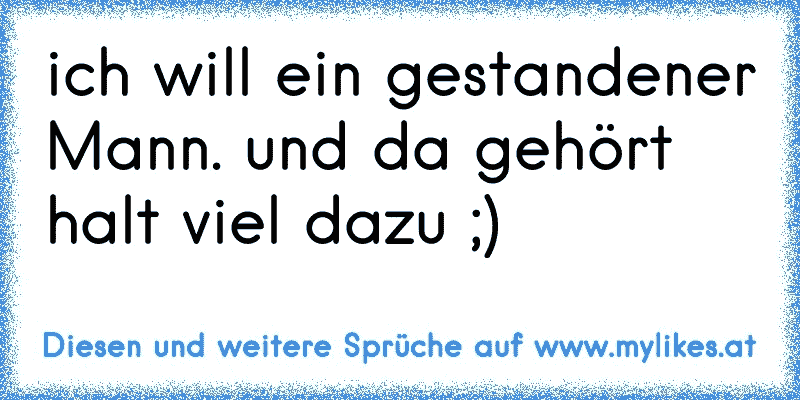 ich will ein gestandener Mann. und da gehört halt viel dazu ;)

Diesen und weitere Sprüche auf www.mylikes.at